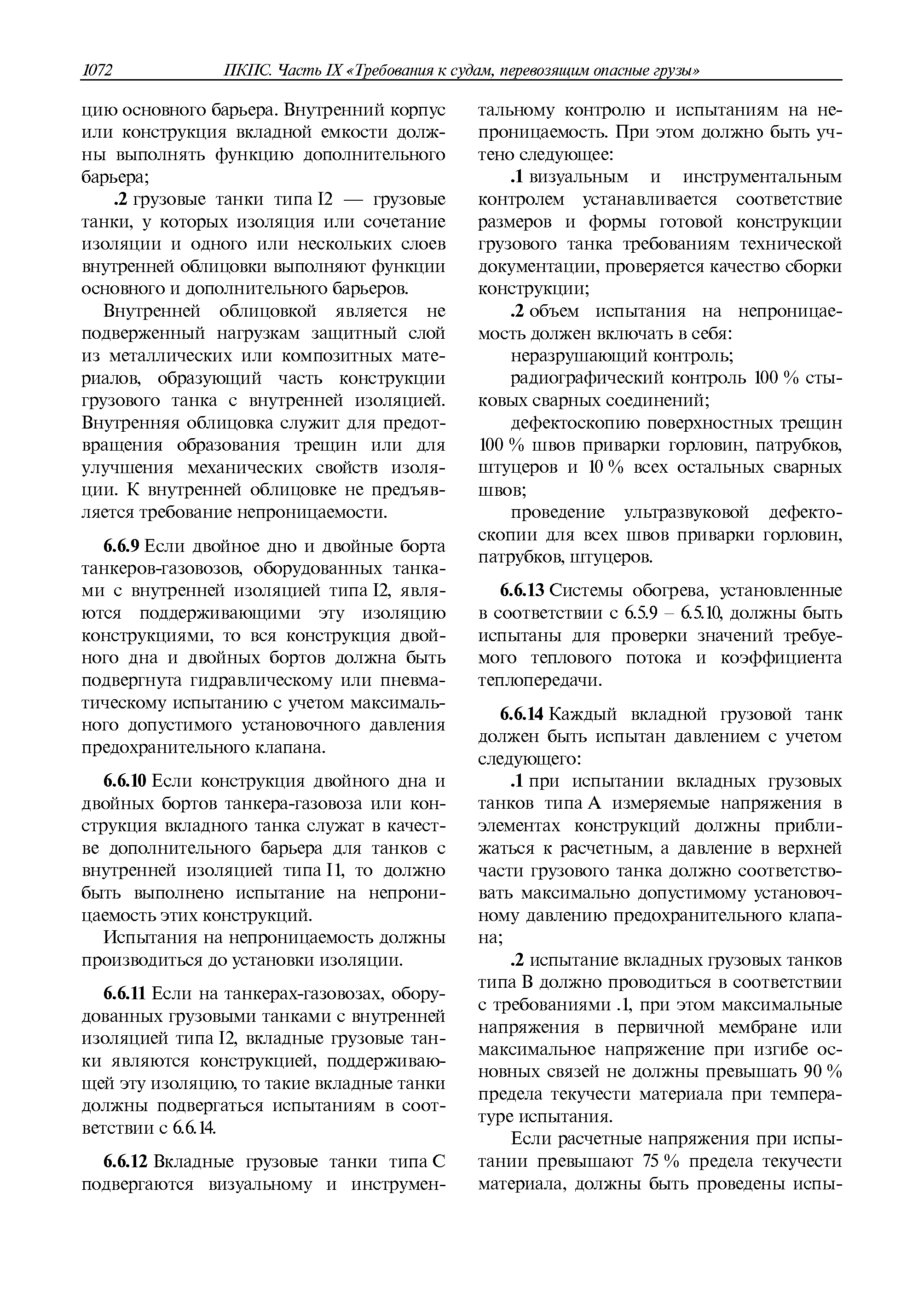 1072 ПКПС. Часть IX «Требования к судам, перевозящим опасные грузы»

цию основного барьера. Внутренний корпус или конструкция вкладной емкости должны выполнять функцию дополнительного барьера;

.2 грузовые танки типа I2 — грузовые танки, у которых изоляция или сочетание изоляции и одного или нескольких слоев внутренней облицовки выполняют функции основного и дополнительного барьеров.

Внутренней облицовкой является не подверженный нагрузкам защитный слой из металлических или композитных материалов, образующий часть конструкции грузового танка с внутренней изоляцией. Внутренняя облицовка служит для предотвращения образования трещин или для улучшения механических свойств изоляции. К внутренней облицовке не предъявляется требование непроницаемости.

6.6.9 Если двойное дно и двойные борта танкеров-газовозов, оборудованных танками с внутренней изоляцией типа I2, являются поддерживающими эту изоляцию конструкциями, то вся конструкция двойного дна и двойных бортов должна быть подвергнута гидравлическому или пневматическому испытанию с учетом максимального допустимого установочного давления предохранительного клапана.

6.6.10 Если конструкция двойного дна и двойных бортов танкера-газовоза или конструкция вкладного танка служат в качестве дополнительного барьера для танков с внутренней изоляцией типа I1, то должно быть выполнено испытание на непроницаемость этих конструкций.

Испытания на непроницаемость должны производиться до установки изоляции.

6.6.11 Если на танкерах-газовозах, оборудованных грузовыми танками с внутренней изоляцией типа I2, вкладные грузовые танки являются конструкцией, поддерживающей эту изоляцию, то такие вкладные танки должны подвергаться испытаниям в соответствии с 6.6.14.

6.6.12 Вкладные грузовые танки типа C подвергаются визуальному и инструментальному контролю и испытаниям на непроницаемость. При этом должно быть учтено следующее:

.1 визуальным и инструментальным контролем устанавливается соответствие размеров и формы готовой конструкции грузового танка требованиям технической документации, проверяется качество сборки конструкции;

.2 объем испытания на непроницаемость должен включать в себя:

неразрушающий контроль;

радиографический контроль 100 % стыковых сварных соединений;

дефектоскопию поверхностных трещин 100 % швов приварки горловин, патрубков, штуцеров и 10 % всех остальных сварных швов;

проведение ультразвуковой дефектоскопии для всех швов приварки горловин, патрубков, штуцеров.

6.6.13 Системы обогрева, установленные в соответствии с 6.5.9 – 6.5.10, должны быть испытаны для проверки значений требуемого теплового потока и коэффициента теплопередачи.

6.6.14 Каждый вкладной грузовой танк должен быть испытан давлением с учетом следующего:

.1 при испытании вкладных грузовых танков типа A измеряемые напряжения в элементах конструкций должны приближаться к расчетным, а давление в верхней части грузового танка должно соответствовать максимально допустимому установочному давлению предохранительного клапана;

.2 испытание вкладных грузовых танков типа B должно проводиться в соответствии с требованиями .1, при этом максимальные напряжения в первичной мембране или максимальное напряжение при изгибе основных связей не должны превышать 90 % предела текучести материала при температуре испытания.

Если расчетные напряжения при испытании превышают 75 % предела текучести материала, должны быть проведены испы-